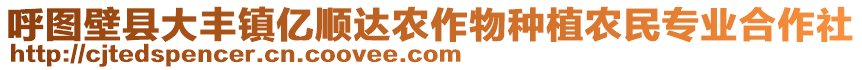 呼图壁县大丰镇亿顺达农作物种植农民专业合作社
http://cjtedspencer.cn.coovee.com